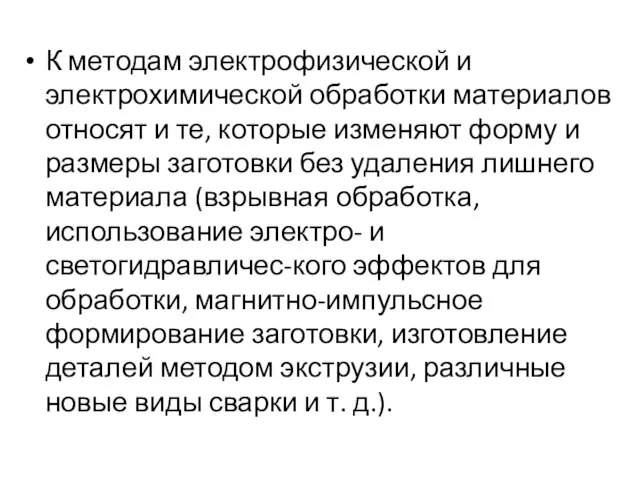 • К методам электрофизической и электрохимической обработки материалов относят и те, которые изменяют форму и размеры заготовки без удаления лишнего материала (взрывная обработка, использование электро- и светогидравличес-кого эффектов для обработки, магнитно-импульсное формирование заготовки, изготовление деталей методом экструзии, различные новые виды сварки и т. д.).